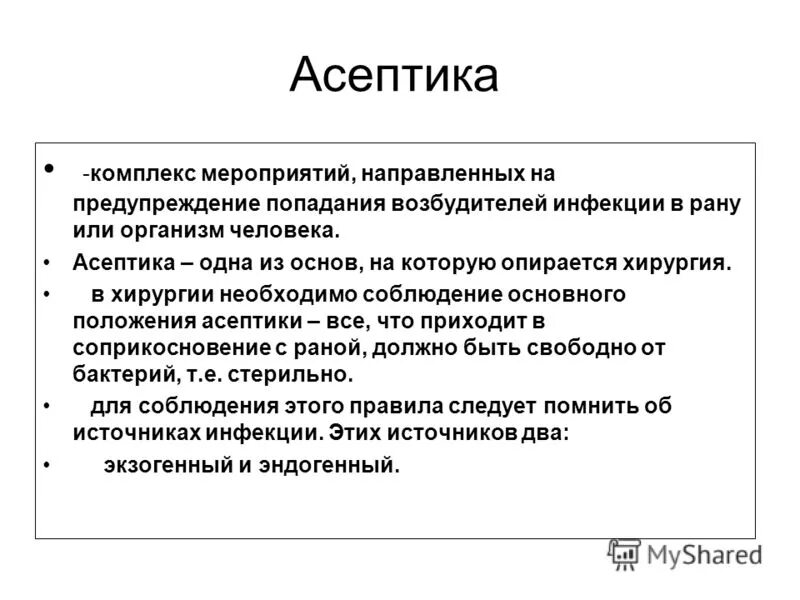 Асептика

• -комплекс мероприятий, направленных на предупреждение попадания возбудителей инфекции в рану или организм человека.

• Асептика – одна из основ, на которую опирается хирургия.

• в хирургии необходимо соблюдение основного положения асептики – все, что приходит в соприкосновение с раной, должно быть свободно от бактерий, т.е. стерильно.

• для соблюдения этого правила следует помнить об источниках инфекции. Этих источников два:

• экзогенный и эндогенный.

MyShared